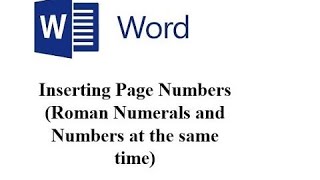 W Word

Inserting Page Numbers (Roman Numerals and Numbers at the same time)